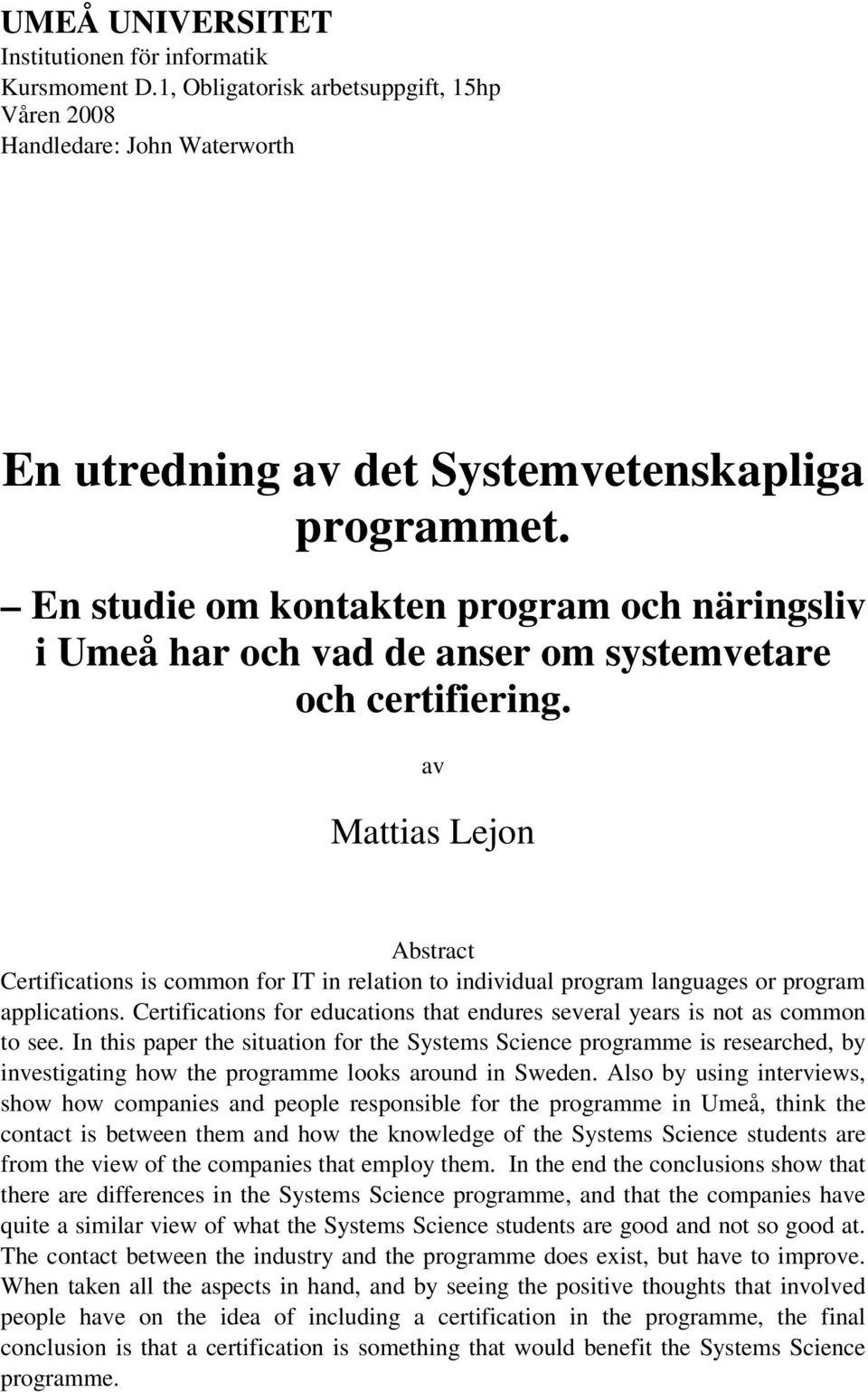 UMEÅ UNIVERSITET
Institutionen för informatik
Kursmoment D.1, Obligatorisk arbetsuppgift, 15hp
Våren 2008
Handledare: John Waterworth

En utredning av det Systemvetenskapliga programmet.

– En studie om kontakten program och näringsliv i Umeå har och vad de anser om systemvetare och certifiering.

av

Mattias Lejon

Abstract
Certifications is common for IT in relation to individual program languages or program applications. Certifications for educations that endures several years is not as common to see. In this paper the situation for the Systems Science programme is researched, by investigating how the programme looks around in Sweden. Also by using interviews, show how companies and people responsible for the programme in Umeå, think the contact is between them and how the knowledge of the Systems Science students are from the view of the companies that employ them. In the end the conclusions show that there are differences in the Systems Science programme, and that the companies have quite a similar view of what the Systems Science students are good and not so good at. The contact between the industry and the programme does exist, but have to improve. When taken all the aspects in hand, and by seeing the positive thoughts that involved people have on the idea of including a certification in the programme, the final conclusion is that a certification is something that would benefit the Systems Science programme.